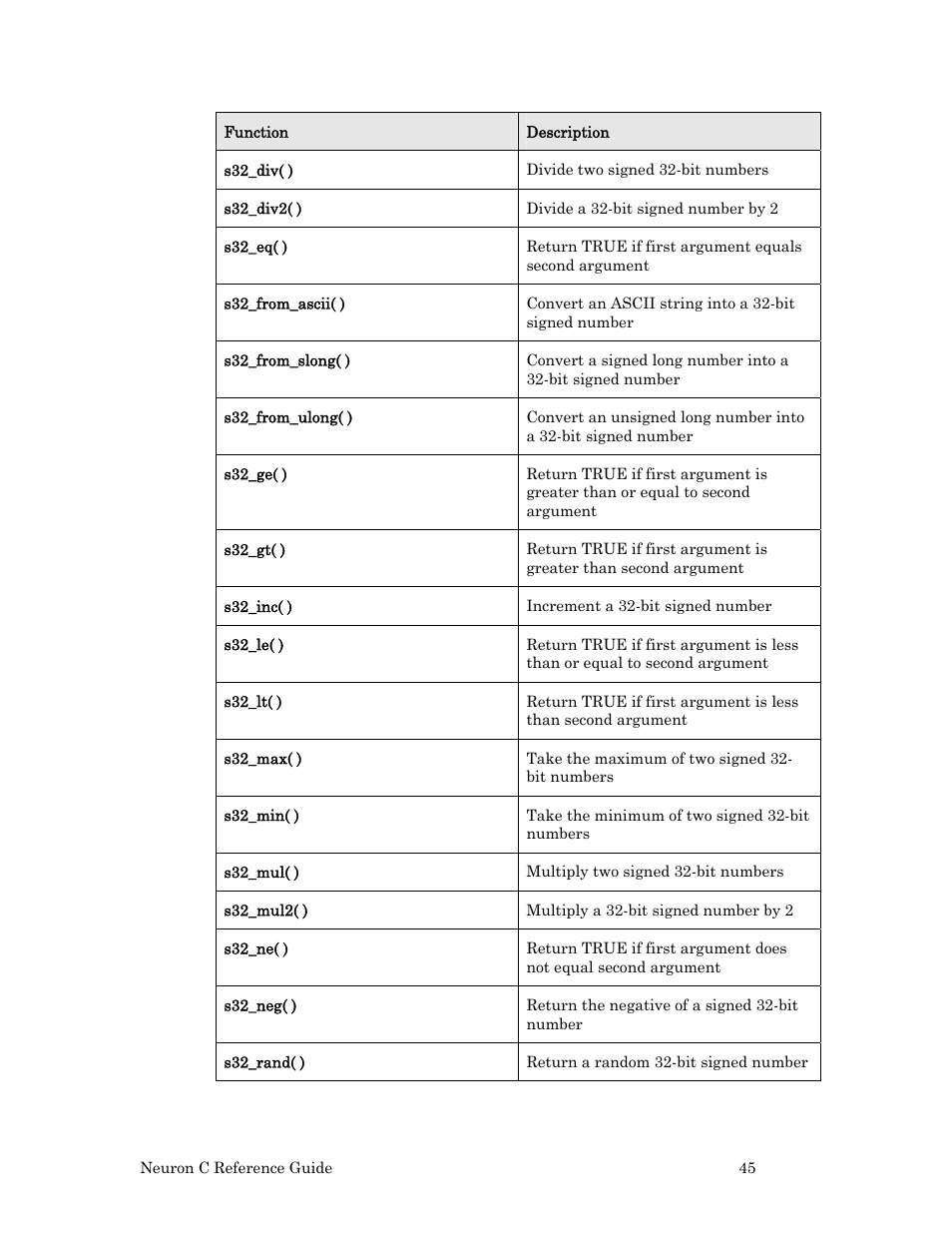 | Function | Description |
|---|---|
| s32_div( ) | Divide two signed 32-bit numbers |
| s32_div2( ) | Divide a 32-bit signed number by 2 |
| s32_eq( ) | Return TRUE if first argument equals second argument |
| s32_from_ascii( ) | Convert an ASCII string into a 32-bit signed number |
| s32_from_slong( ) | Convert a signed long number into a 32-bit signed number |
| s32_from_ulong( ) | Convert an unsigned long number into a 32-bit signed number |
| s32_ge( ) | Return TRUE if first argument is greater than or equal to second argument |
| s32_gt( ) | Return TRUE if first argument is greater than second argument |
| s32_inc( ) | Increment a 32-bit signed number |
| s32_le( ) | Return TRUE if first argument is less than or equal to second argument |
| s32_lt( ) | Return TRUE if first argument is less than second argument |
| s32_max( ) | Take the maximum of two signed 32-bit numbers |
| s32_min( ) | Take the minimum of two signed 32-bit numbers |
| s32_mul( ) | Multiply two signed 32-bit numbers |
| s32_mul2( ) | Multiply a 32-bit signed number by 2 |
| s32_ne( ) | Return TRUE if first argument does not equal second argument |
| s32_neg( ) | Return the negative of a signed 32-bit number |
| s32_rand( ) | Return a random 32-bit signed number |

Neuron C Reference Guide 45